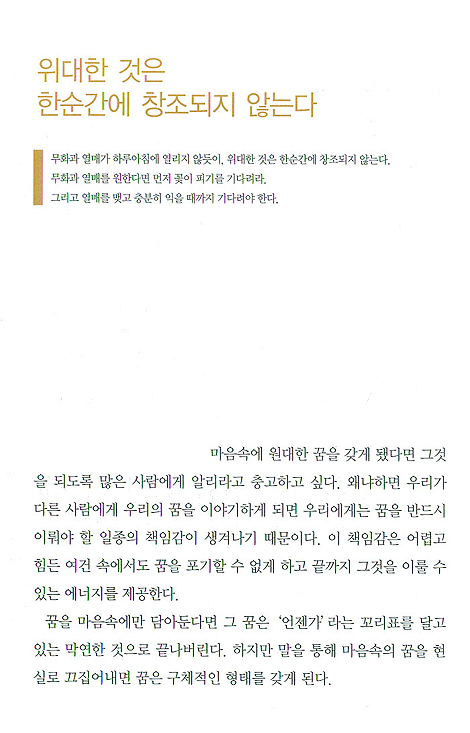 위대한 것은
한순간에 창조되지 않는다

무화과 열매가 하루아침에 열리지 않듯이, 위대한 것은 한순간에 창조되지 않는다.
무화과 열매를 원한다면 먼저 꽃이 피기를 기다려라.
그리고 열매를 맺고 충분히 익을 때까지 기다려야 한다.

마음속에 원대한 꿈을 갖게 됐다면 그것을 되도록 많은 사람에게 알리라고 충고하고 싶다. 왜냐하면 우리가 다른 사람에게 우리의 꿈을 이야기하게 되면 우리에게는 꿈을 반드시 이뤄야 할 일종의 책임감이 생겨나기 때문이다. 이 책임감은 어렵고 힘든 여건 속에서도 꿈을 포기할 수 없게 하고 끝까지 그것을 이룰 수 있는 에너지를 제공한다.

꿈을 마음속에만 담아둔다면 그 꿈은 '언젠가' 라는 꼬리표를 달고 있는 막연한 것으로 끝나버린다. 하지만 말을 통해 마음속의 꿈을 현실로 끄집어내면 꿈은 구체적인 형태를 갖게 된다.